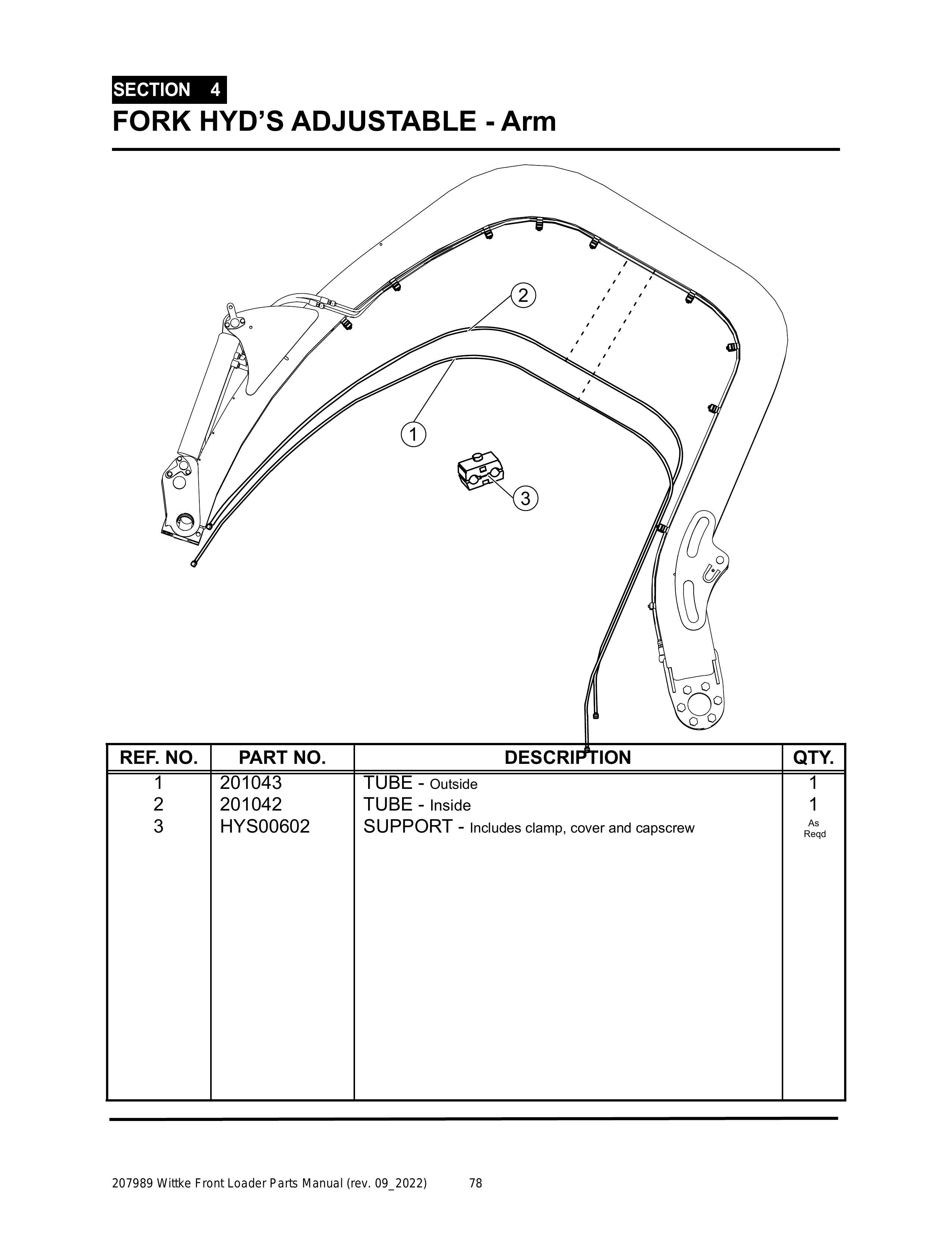 SECTION 4
FORK HYD'S ADJUSTABLE - Arm

2

1

3

| REF. NO. | PART NO. | DESCRIPTION | QTY. |
|---|---|---|---|
| 1 | 201043 | TUBE - Outside | 1 |
| 2 | 201042 | TUBE - Inside | 1 |
| 3 | HYS00602 | SUPPORT - Includes clamp, cover and capscrew | As Reqd |

207989 Wittke Front Loader Parts Manual (rev. 09_2022) 78